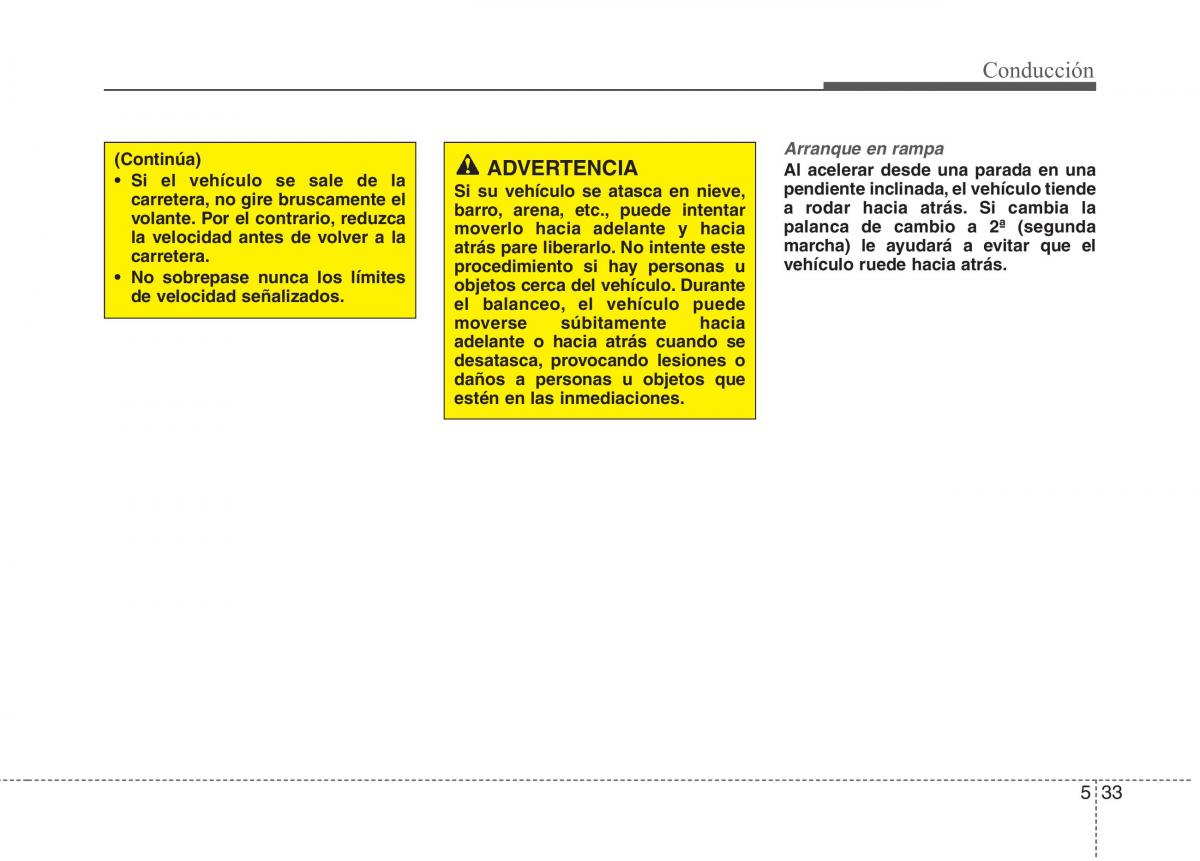 Conducción

(Continúa)
• Si el vehículo se sale de la carretera, no gire bruscamente el volante. Por el contrario, reduzca la velocidad antes de volver a la carretera.
• No sobrepase nunca los límites de velocidad señalizados.

ADVERTENCIA
Si su vehículo se atasca en nieve, barro, arena, etc., puede intentar moverlo hacia adelante y hacia atrás pare liberarlo. No intente este procedimiento si hay personas u objetos cerca del vehículo. Durante el balanceo, el vehículo puede moverse súbitamente hacia adelante o hacia atrás cuando se desatasca, provocando lesiones o daños a personas u objetos que estén en las inmediaciones.

Arranque en rampa
Al acelerar desde una parada en una pendiente inclinada, el vehículo tiende a rodar hacia atrás. Si cambia la palanca de cambio a 2ª (segunda marcha) le ayudará a evitar que el vehículo ruede hacia atrás.

5 33